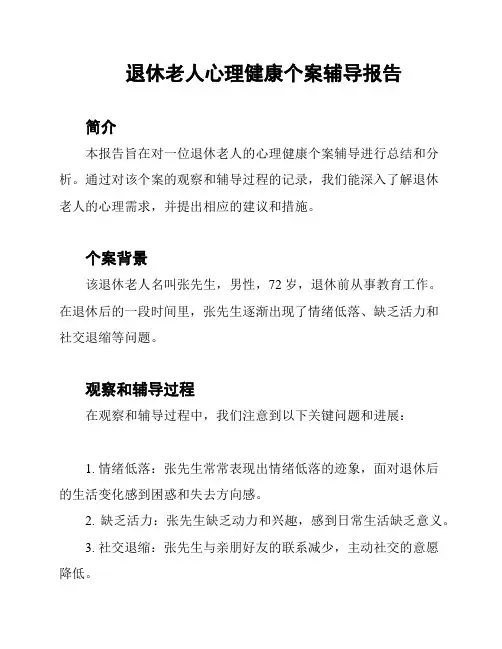 退休老人心理健康个案辅导报告

简介

本报告旨在对一位退休老人的心理健康个案辅导进行总结和分析。通过对该个案的观察和辅导过程的记录，我们能深入了解退休老人的心理需求，并提出相应的建议和措施。

个案背景

该退休老人名叫张先生，男性，72 岁，退休前从事教育工作。在退休后的一段时间里，张先生逐渐出现了情绪低落、缺乏活力和社交退缩等问题。

观察和辅导过程

在观察和辅导过程中，我们注意到以下关键问题和进展：

1. 情绪低落：张先生常常表现出情绪低落的迹象，面对退休后的生活变化感到困惑和失去方向感。

2. 缺乏活力：张先生缺乏动力和兴趣，感到日常生活缺乏意义。

3. 社交退缩：张先生与亲朋好友的联系减少，主动社交的意愿降低。